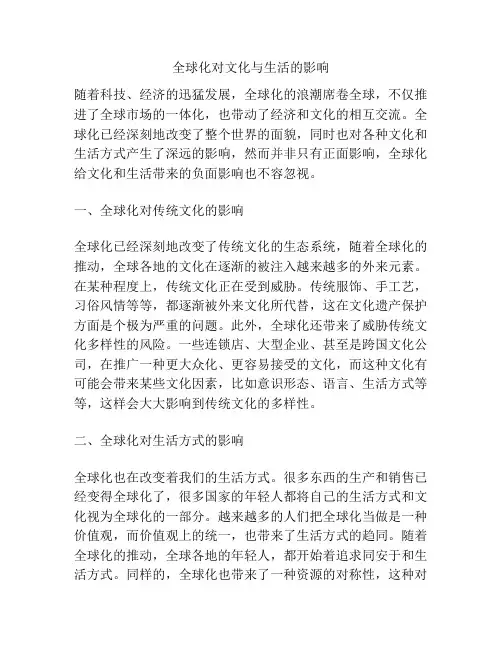 全球化对文化与生活的影响

随着科技、经济的迅猛发展，全球化的浪潮席卷全球，不仅推进了全球市场的一体化，也带动了经济和文化的相互交流。全球化已经深刻地改变了整个世界的面貌，同时也对各种文化和生活方式产生了深远的影响，然而并非只有正面影响，全球化给文化和生活带来的负面影响也不容忽视。

一、全球化对传统文化的影响

全球化已经深刻地改变了传统文化的生态系统，随着全球化的推动，全球各地的文化在逐渐的被注入越来越多的外来元素。在某种程度上，传统文化正在受到威胁。传统服饰、手工艺，习俗风情等等，都逐渐被外来文化所代替，这在文化遗产保护方面是个极为严重的问题。此外，全球化还带来了威胁传统文化多样性的风险。一些连锁店、大型企业、甚至是跨国文化公司，在推广一种更大众化、更容易接受的文化，而这种文化有可能会带来某些文化因素，比如意识形态、语言、生活方式等等，这样会大大影响到传统文化的多样性。

二、全球化对生活方式的影响

全球化也在改变着我们的生活方式。很多东西的生产和销售已经变得全球化了，很多国家的年轻人都将自己的生活方式和文化视为全球化的一部分。越来越多的人们把全球化当做是一种价值观，而价值观上的统一，也带来了生活方式的趋同。随着全球化的推动，全球各地的年轻人，都开始着追求同安于和生活方式。同样的，全球化也带来了一种资源的对称性，这种对